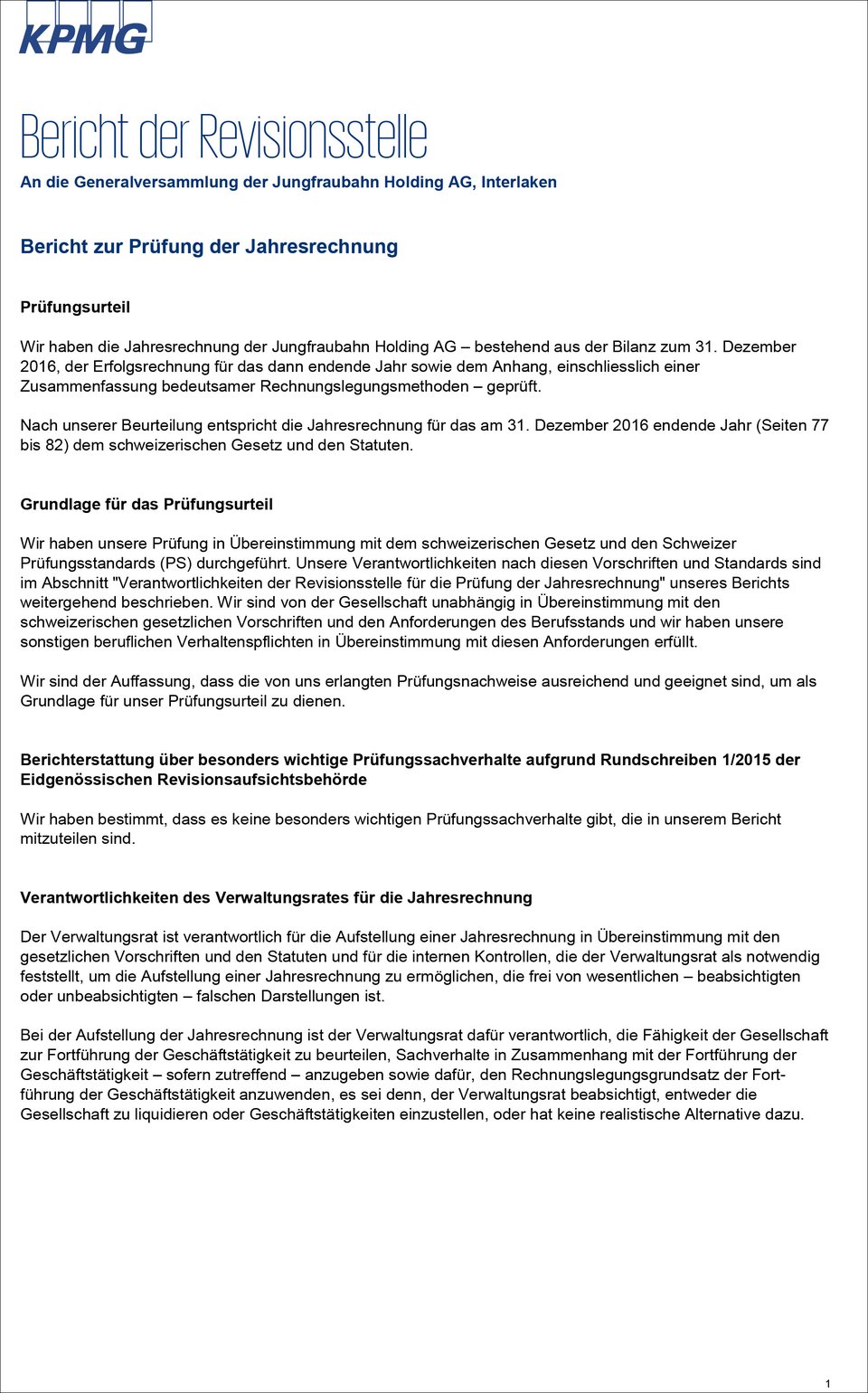 KPMG

Bericht der Revisionsstelle

An die Generalversammlung der Jungfraubahn Holding AG, Interlaken

Bericht zur Prüfung der Jahresrechnung

Prüfungsurteil

Wir haben die Jahresrechnung der Jungfraubahn Holding AG – bestehend aus der Bilanz zum 31. Dezember 2016, der Erfolgsrechnung für das dann endende Jahr sowie dem Anhang, einschliesslich einer Zusammenfassung bedeutsamer Rechnungslegungsmethoden – geprüft.

Nach unserer Beurteilung entspricht die Jahresrechnung für das am 31. Dezember 2016 endende Jahr (Seiten 77 bis 82) dem schweizerischen Gesetz und den Statuten.

Grundlage für das Prüfungsurteil

Wir haben unsere Prüfung in Übereinstimmung mit dem schweizerischen Gesetz und den Schweizer Prüfungsstandards (PS) durchgeführt. Unsere Verantwortlichkeiten nach diesen Vorschriften und Standards sind im Abschnitt "Verantwortlichkeiten der Revisionsstelle für die Prüfung der Jahresrechnung" unseres Berichts weitergehend beschrieben. Wir sind von der Gesellschaft unabhängig in Übereinstimmung mit den schweizerischen gesetzlichen Vorschriften und den Anforderungen des Berufsstands und wir haben unsere sonstigen beruflichen Verhaltenspflichten in Übereinstimmung mit diesen Anforderungen erfüllt.

Wir sind der Auffassung, dass die von uns erlangten Prüfungsnachweise ausreichend und geeignet sind, um als Grundlage für unser Prüfungsurteil zu dienen.

Berichterstattung über besonders wichtige Prüfungssachverhalte aufgrund Rundschreiben 1/2015 der Eidgenössischen Revisionsaufsichtsbehörde

Wir haben bestimmt, dass es keine besonders wichtigen Prüfungssachverhalte gibt, die in unserem Bericht mitzuteilen sind.

Verantwortlichkeiten des Verwaltungsrates für die Jahresrechnung

Der Verwaltungsrat ist verantwortlich für die Aufstellung einer Jahresrechnung in Übereinstimmung mit den gesetzlichen Vorschriften und den Statuten und für die internen Kontrollen, die der Verwaltungsrat als notwendig feststellt, um die Aufstellung einer Jahresrechnung zu ermöglichen, die frei von wesentlichen – beabsichtigten oder unbeabsichtigten – falschen Darstellungen ist.

Bei der Aufstellung der Jahresrechnung ist der Verwaltungsrat dafür verantwortlich, die Fähigkeit der Gesellschaft zur Fortführung der Geschäftstätigkeit zu beurteilen, Sachverhalte in Zusammenhang mit der Fortführung der Geschäftstätigkeit – sofern zutreffend – anzugeben sowie dafür, den Rechnungslegungsgrundsatz der Fortführung der Geschäftstätigkeit anzuwenden, es sei denn, der Verwaltungsrat beabsichtigt, entweder die Gesellschaft zu liquidieren oder Geschäftstätigkeiten einzustellen, oder hat keine realistische Alternative dazu.

1